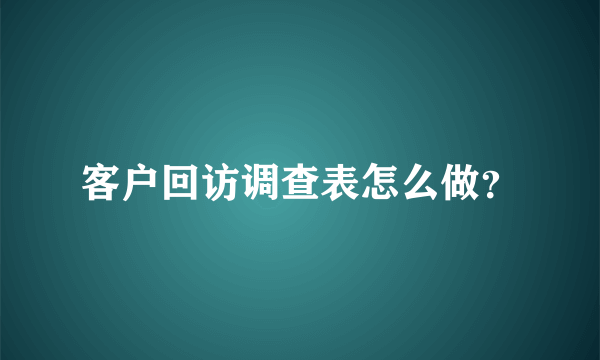 客户回访调查表怎么做?